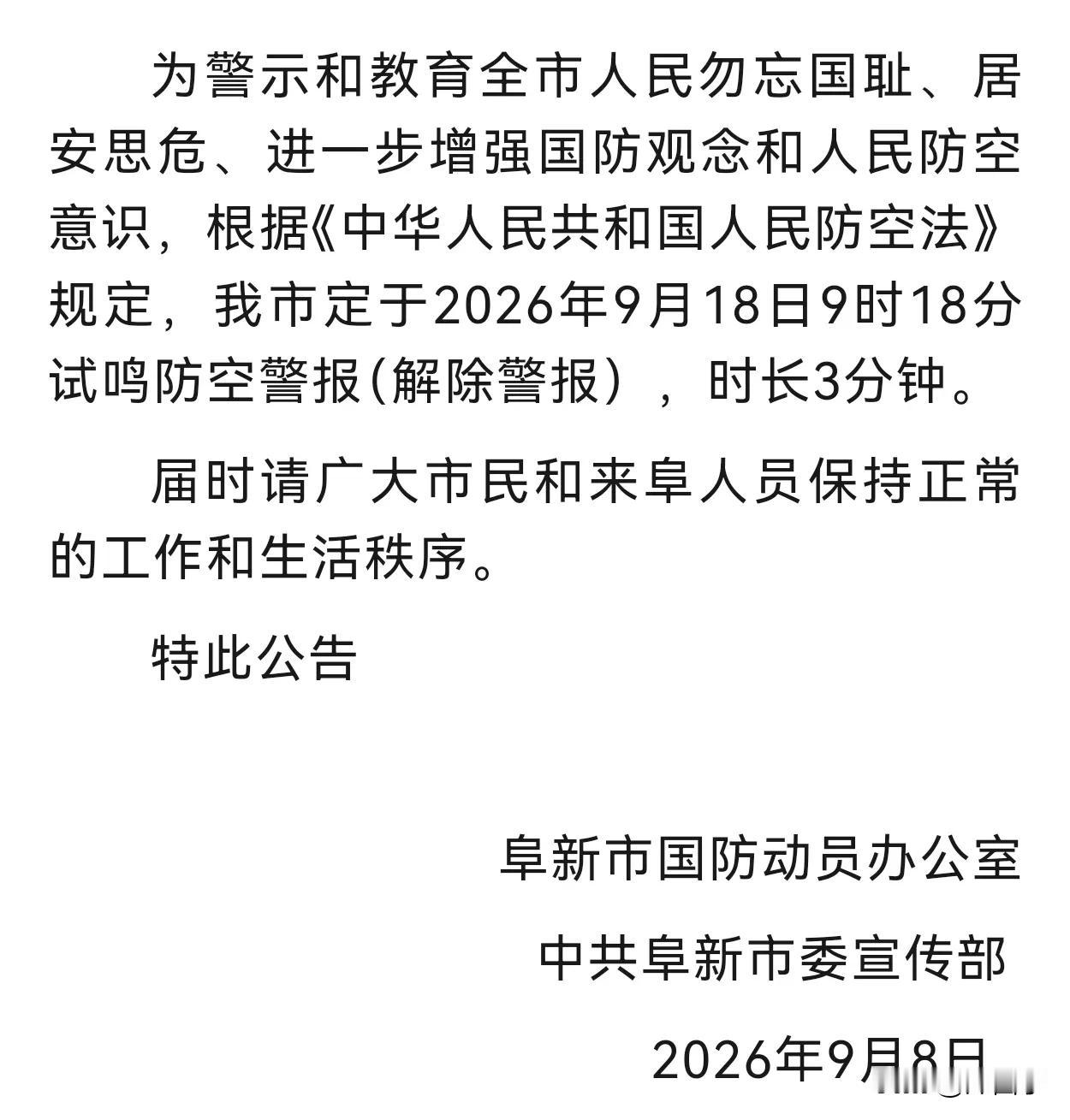 为警示和教育全市人民勿忘国耻、居安思危、进一步增强国防观念和人民防空意识，根据《中华人民共和国人民防空法》规定，我市定于2026年9月18日9时18分试鸣防空警报(解除警报），时长3分钟。

届时请广大市民和来阜人员保持正常的工作和生活秩序。

特此公告

阜新市国防动员办公室

中共阜新市委宣传部

2026年9月8日